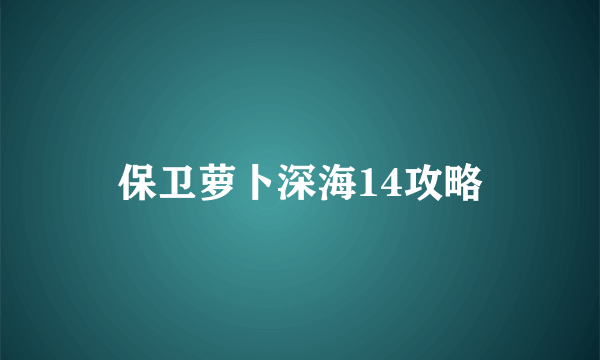 保卫萝卜深海14攻略